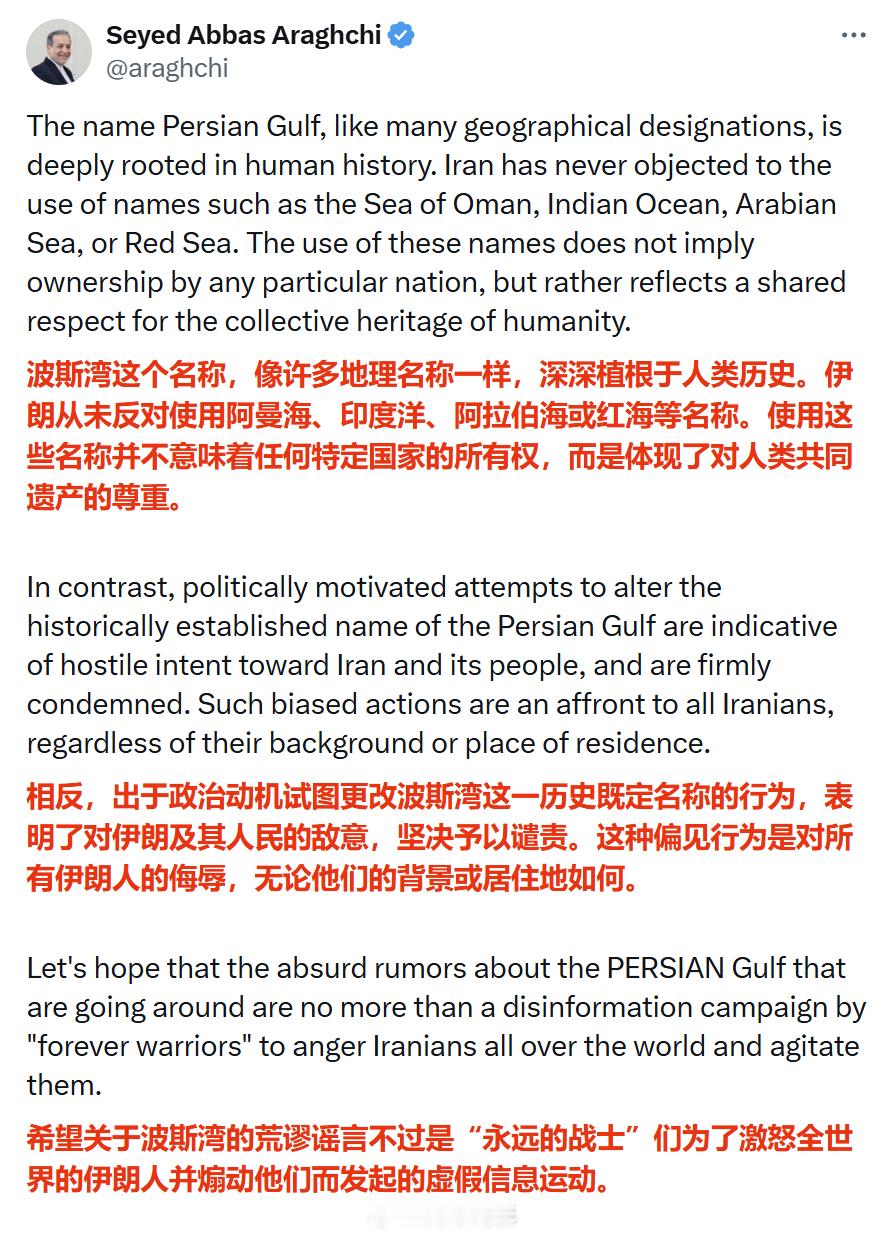 Seyed Abbas Araghchi
@araghchi

The name Persian Gulf, like many geographical designations, is deeply rooted in human history. Iran has never objected to the use of names such as the Sea of Oman, Indian Ocean, Arabian Sea, or Red Sea. The use of these names does not imply ownership by any particular nation, but rather reflects a shared respect for the collective heritage of humanity.

波斯湾这个名称，像许多地理名称一样，深深植根于人类历史。伊朗从未反对使用阿曼海、印度洋、阿拉伯海或红海等名称。使用这些名称并不意味着任何特定国家的所有权，而是体现了对人类共同遗产的尊重。

In contrast, politically motivated attempts to alter the historically established name of the Persian Gulf are indicative of hostile intent toward Iran and its people, and are firmly condemned. Such biased actions are an affront to all Iranians, regardless of their background or place of residence.

相反，出于政治动机试图更改波斯湾这一历史既定名称的行为，表明了对伊朗及其人民的敌意，坚决予以谴责。这种偏见行为是对所有伊朗人的侮辱，无论他们的背景或居住地如何。

Let's hope that the absurd rumors about the PERSIAN Gulf that are going around are no more than a disinformation campaign by "forever warriors" to anger Iranians all over the world and agitate them.

希望关于波斯湾的荒谬谣言不过是“永远的战士”们为了激怒全世界的伊朗人并煽动他们而发起的虚假信息运动。